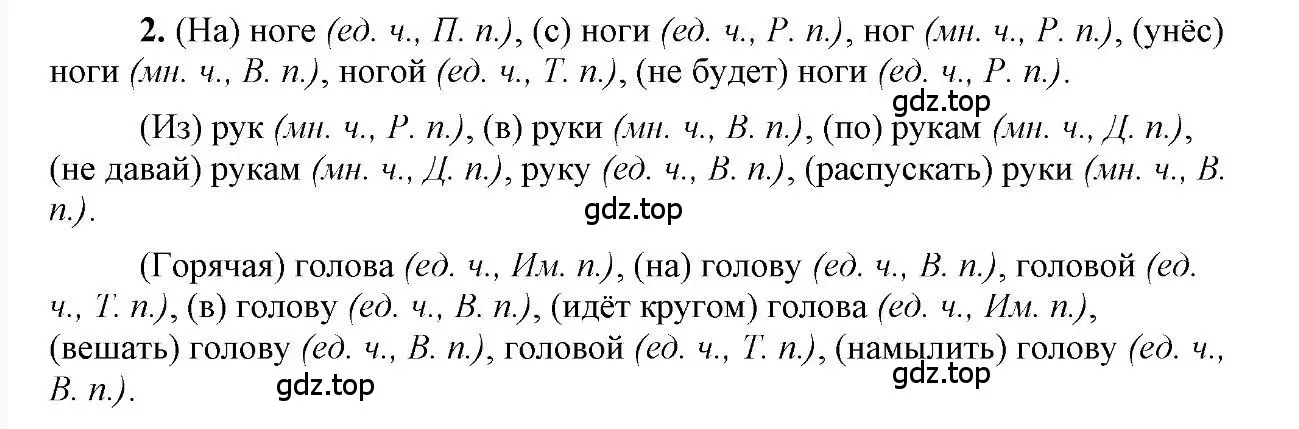 2. (На) ноге (ед. ч., П. п.), (с) ноги (ед. ч., Р. п.), ног (мн. ч., Р. п.), (унёс) ноги (мн. ч., В. п.), ногой (ед. ч., Т. п.), (не будет) ноги (ед. ч., Р. п.).

gdz.top

(Из) рук (мн. ч., Р. п.), (в) руки (мн. ч., В. п.), (по) рукам (мн. ч., Д. п.), (не давай) рукам (мн. ч., Д. п.), руку (ед. ч., В. п.), (распускать) руки (мн. ч., В. п.).

gdz.top

(Горячая) голова (ед. ч., Им. п.), (на) голову (ед. ч., В. п.), головой (ед. ч., Т. п.), (в) голову (ед. ч., В. п.), (идёт кругом) голова (ед. ч., Им. п.), (вешать) голову (ед. ч., В. п.), головой (ед. ч., Т. п.), (намылить) голову (ед. ч., В. п.).

gdz.top

gdz.top